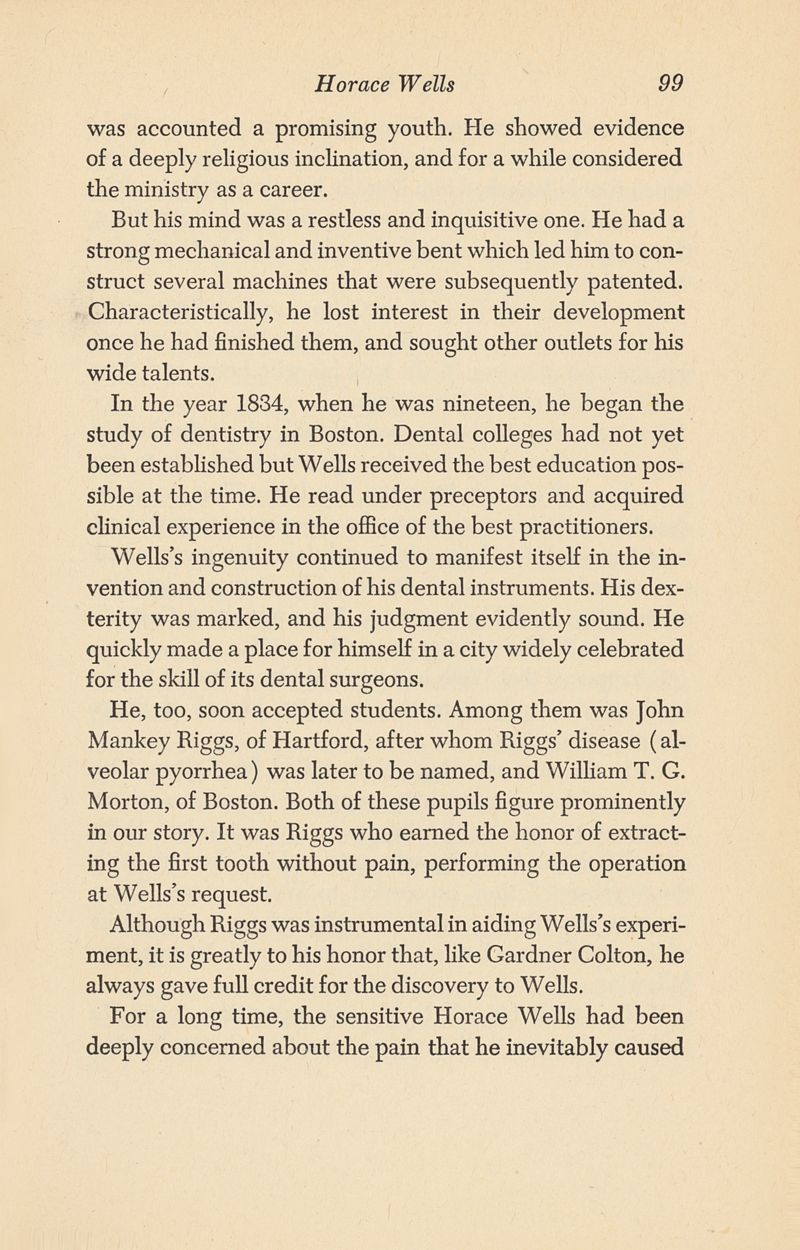 Horace Wells 99

was accounted a promising youth. He showed evidence of a deeply religious inclination, and for a while considered the ministry as a career.

But his mind was a restless and inquisitive one. He had a strong mechanical and inventive bent which led him to construct several machines that were subsequently patented. Characteristically, he lost interest in their development once he had finished them, and sought other outlets for his wide talents.

In the year 1834, when he was nineteen, he began the study of dentistry in Boston. Dental colleges had not yet been established but Wells received the best education possible at the time. He read under preceptors and acquired clinical experience in the office of the best practitioners.

Wells's ingenuity continued to manifest itself in the invention and construction of his dental instruments. His dexterity was marked, and his judgment evidently sound. He quickly made a place for himself in a city widely celebrated for the skill of its dental surgeons.

He, too, soon accepted students. Among them was John Mankey Riggs, of Hartford, after whom Riggs' disease (alveolar pyorrhea) was later to be named, and William T. G. Morton, of Boston. Both of these pupils figure prominently in our story. It was Riggs who earned the honor of extracting the first tooth without pain, performing the operation at Wells's request.

Although Riggs was instrumental in aiding Wells's experiment, it is greatly to his honor that, like Gardner Colton, he always gave full credit for the discovery to Wells.

For a long time, the sensitive Horace Wells had been deeply concerned about the pain that he inevitably caused